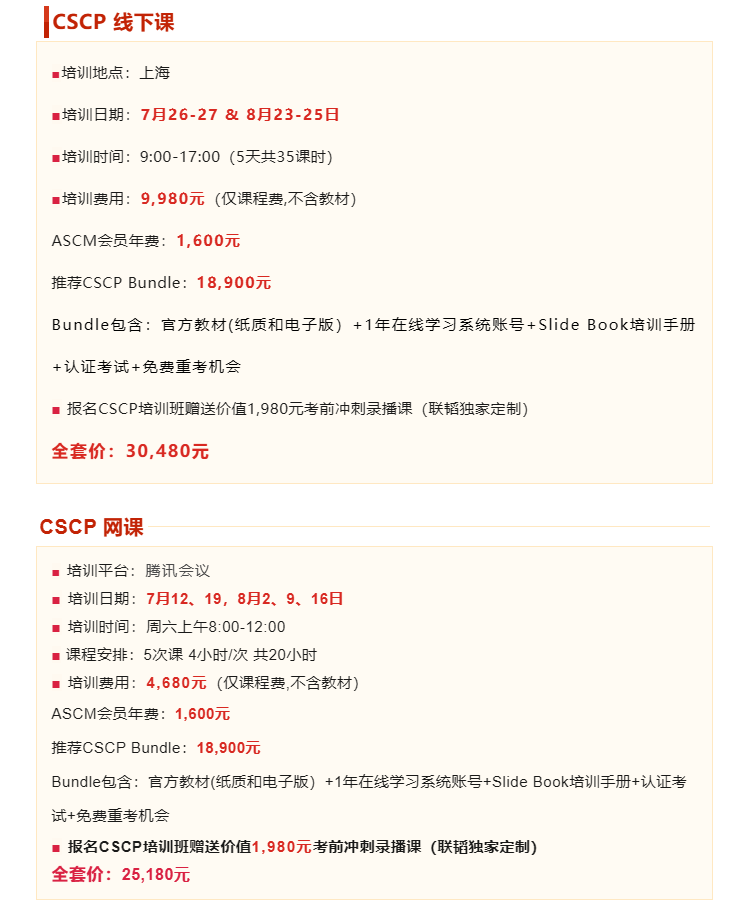 CSCP 线下课

■培训地点：上海

■培训日期：7月26-27 & 8月23-25日

■培训时间：9:00-17:00（5天共35课时）

■培训费用：9,980元（仅课程费,不含教材）

ASCM会员年费：1,600元

推荐CSCP Bundle：18,900元

Bundle包含：官方教材(纸质和电子版）+1年在线学习系统账号+Slide Book培训手册+认证考试+免费重考机会

■ 报名CSCP培训班赠送价值1,980元考前冲刺录播课（联韬独家定制）

全套价：30,480元

CSCP 网课

■ 培训平台：腾讯会议
■ 培训日期：7月12、19，8月2、9、16日
■ 培训时间：周六上午8:00-12:00
■ 课程安排：5次课 4小时/次 共20小时
■ 培训费用：4,680元（仅课程费,不含教材）

ASCM会员年费：1,600元

推荐CSCP Bundle：18,900元

Bundle包含：官方教材(纸质和电子版）+1年在线学习系统账号+Slide Book培训手册+认证考试+免费重考机会

■ 报名CSCP培训班赠送价值1,980元考前冲刺录播课（联韬独家定制）
全套价：25,180元